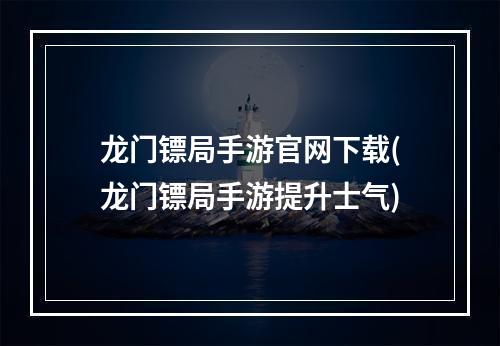 龙门镖局手游官网下载(龙门镖局手游提升士气)